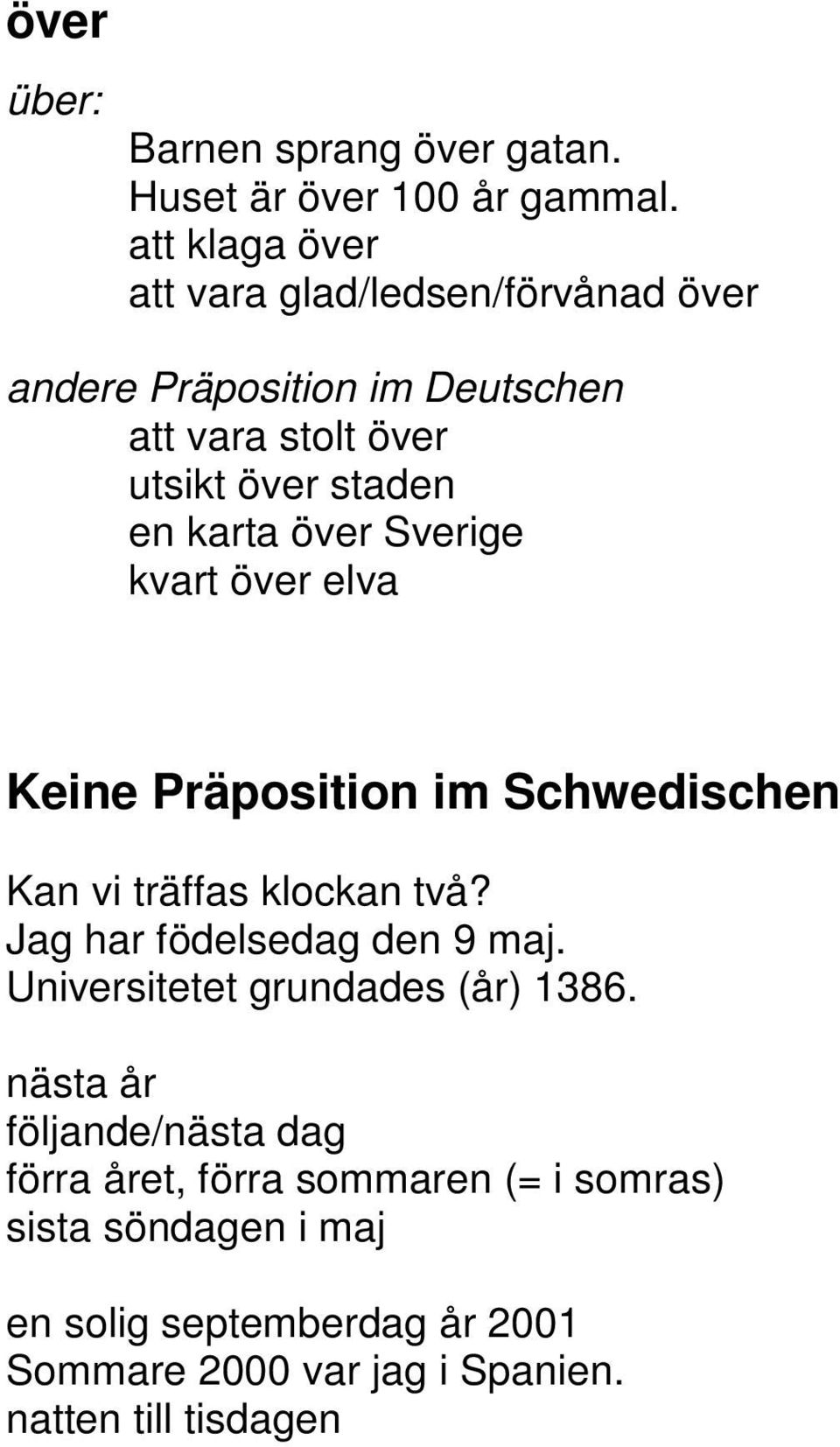 över

über:

Barnen sprang över gatan.
Huset är över 100 år gammal.
att klaga över
att vara glad/ledsen/förvånad över

andere Präposition im Deutschen

att vara stolt över
utsikt över staden
en karta över Sverige
kvart över elva

Keine Präposition im Schwedischen

Kan vi träffas klockan två?
Jag har födelsedag den 9 maj.
Universitetet grundades (år) 1386.

nästa år
följande/nästa dag
förra året, förra sommaren (= i somras)
sista söndagen i maj

en solig septemberdag år 2001
Sommare 2000 var jag i Spanien.
natten till tisdagen